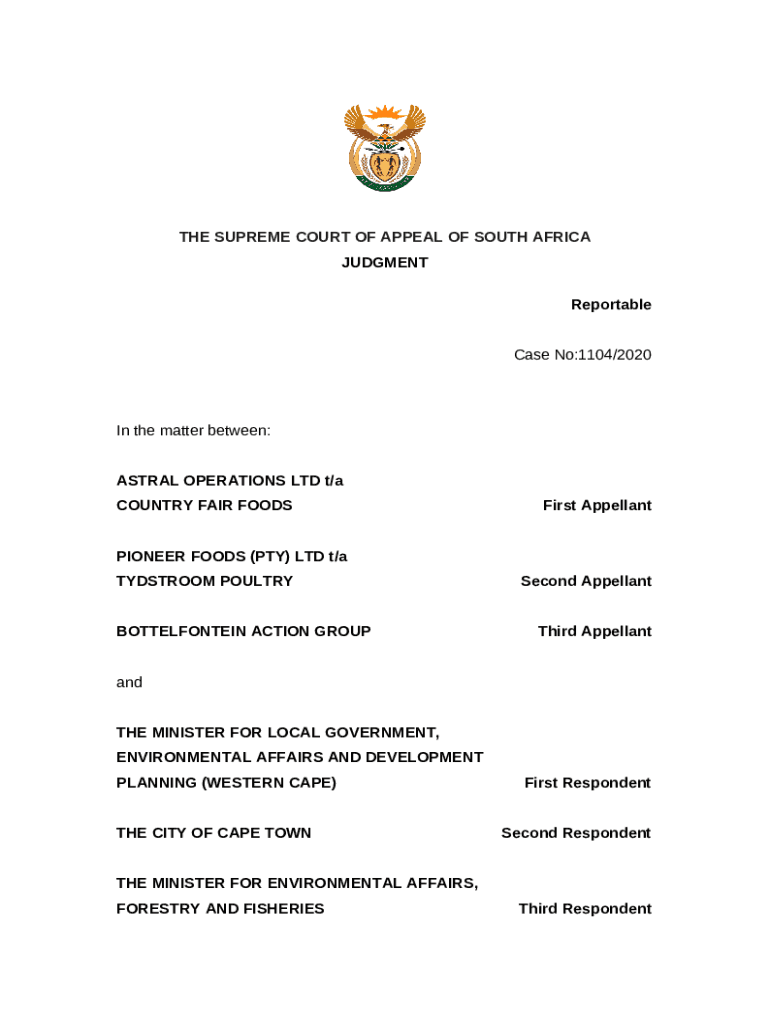 THE SUPREME COURT OF APPEAL OF SOUTH AFRICA
JUDGMENT

Reportable

Case No:1104/2020

In the matter between:

ASTRAL OPERATIONS LTD t/a
COUNTRY FAIR FOODS First Appellant

PIONEER FOODS (PTY) LTD t/a
TYDSTROOM POULTRY Second Appellant

BOTTELFONTEIN ACTION GROUP Third Appellant

and

THE MINISTER FOR LOCAL GOVERNMENT,
ENVIRONMENTAL AFFAIRS AND DEVELOPMENT
PLANNING (WESTERN CAPE) First Respondent

THE CITY OF CAPE TOWN Second Respondent

THE MINISTER FOR ENVIRONMENTAL AFFAIRS,
FORESTRY AND FISHERIES Third Respondent